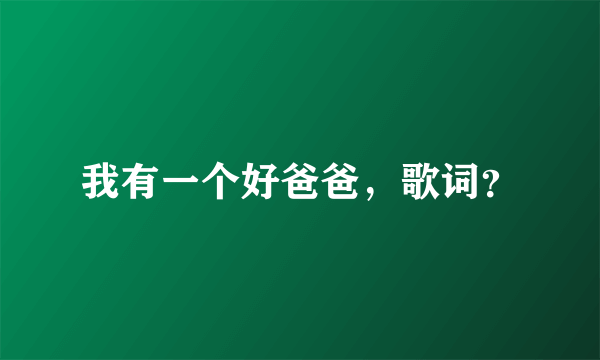 我有一个好爸爸，歌词?